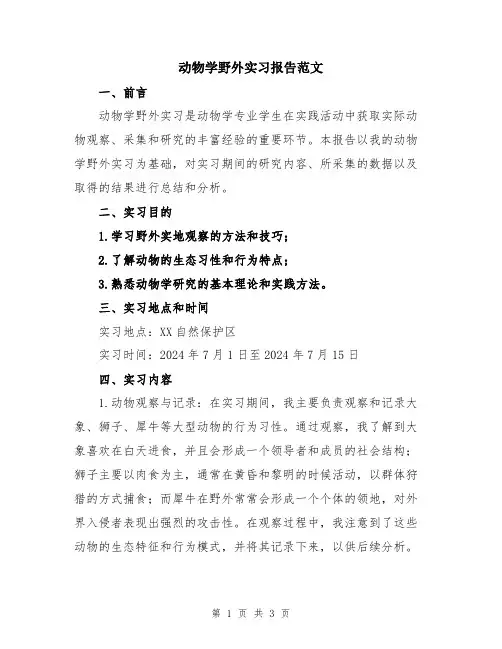 动物学野外实习报告范文

一、前言

动物学野外实习是动物学专业学生在实践活动中获取实际动物观察、采集和研究的丰富经验的重要环节。本报告以我的动物学野外实习为基础，对实习期间的研究内容、所采集的数据以及取得的结果进行总结和分析。

二、实习目的

1.学习野外实地观察的方法和技巧；

2.了解动物的生态习性和行为特点；

3.熟悉动物学研究的基本理论和实践方法。

三、实习地点和时间

实习地点：XX 自然保护区

实习时间：2024 年 7 月 1 日至 2024 年 7 月 15 日

四、实习内容

1.动物观察与记录：在实习期间，我主要负责观察和记录大象、狮子、犀牛等大型动物的行为习性。通过观察，我了解到大象喜欢在白天进食，并且会形成一个领导者和成员的社会结构；狮子主要以肉食为主，通常在黄昏和黎明的时候活动，以群体狩猎的方式捕食；而犀牛在野外常常会形成一个个体的领地，对外界入侵者表现出强烈的攻击性。在观察过程中，我注意到了这些动物的生态特征和行为模式，并将其记录下来，以供后续分析。

第 1 页 共 3 页